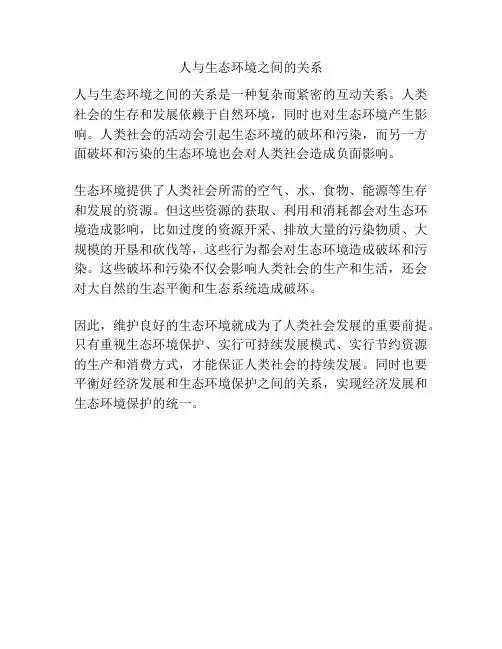 人与生态环境之间的关系

人与生态环境之间的关系是一种复杂而紧密的互动关系。人类社会的生存和发展依赖于自然环境，同时也对生态环境产生影响。人类社会的活动会引起生态环境的破坏和污染，而另一方面破坏和污染的生态环境也会对人类社会造成负面影响。

生态环境提供了人类社会所需的空气、水、食物、能源等生存和发展的资源。但这些资源的获取、利用和消耗都会对生态环境造成影响，比如过度的资源开采、排放大量的污染物质、大规模的开垦和砍伐等，这些行为都会对生态环境造成破坏和污染。这些破坏和污染不仅会影响人类社会的生产和生活，还会对大自然的生态平衡和生态系统造成破坏。

因此，维护良好的生态环境就成为了人类社会发展的重要前提。只有重视生态环境保护、实行可持续发展模式、实行节约资源的生产和消费方式，才能保证人类社会的持续发展。同时也要平衡好经济发展和生态环境保护之间的关系，实现经济发展和生态环境保护的统一。